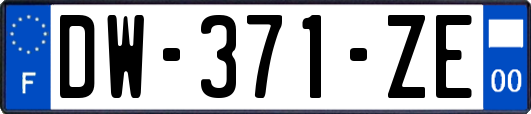 F
DW-371-ZE
00